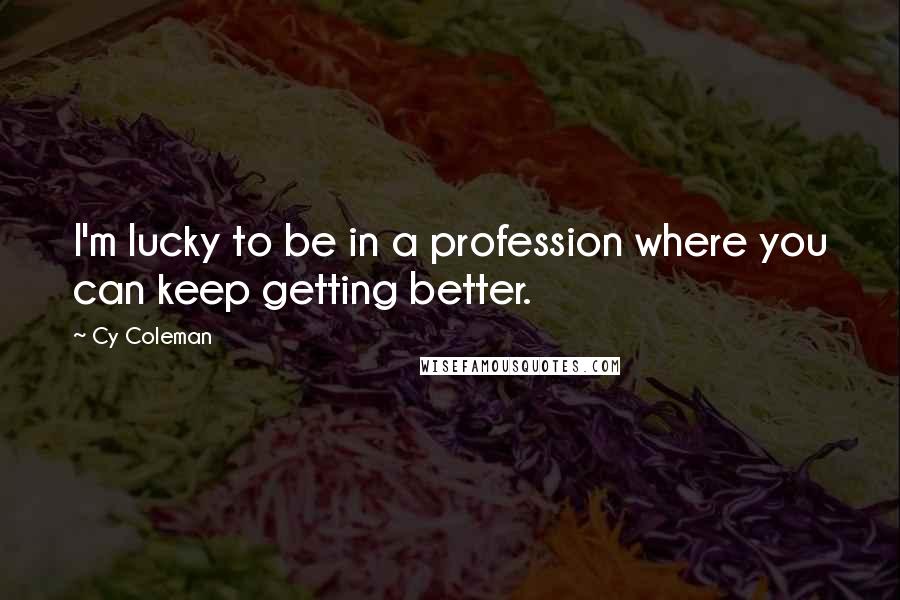 I'm lucky to be in a profession where you can keep getting better.

~ Cy Coleman

WISEFAMOUSQUOTES.COM